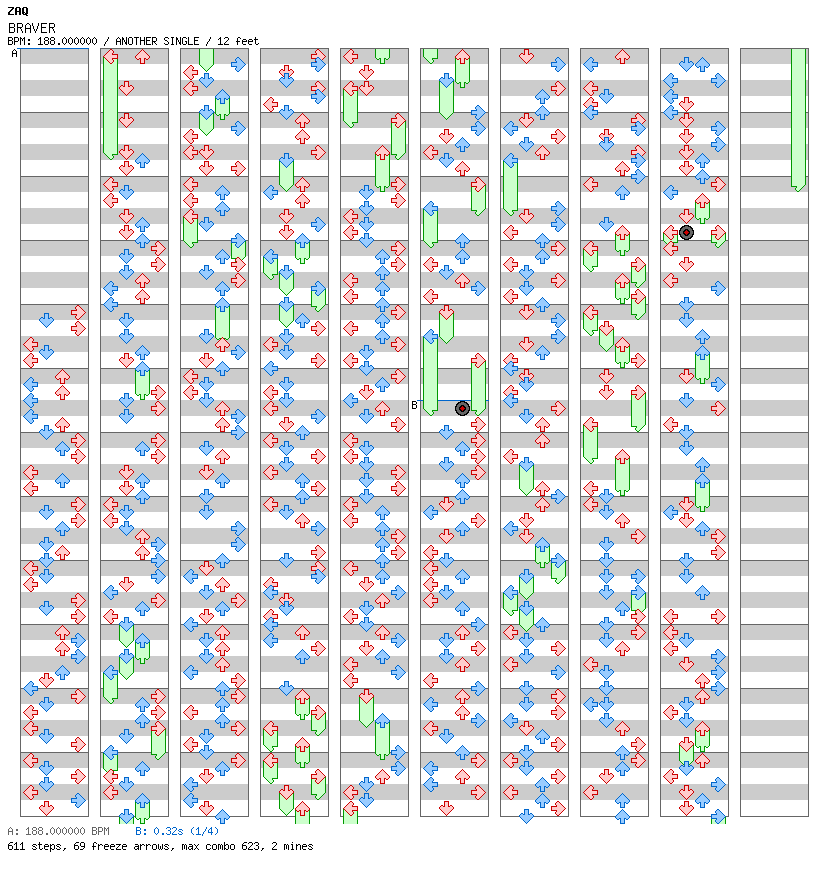 ZAQ
BRAVER
BPM: 188.000000 / ANOTHER SINGLE / 12 feet

A

B

A: 188.000000 BPM B: 0.32s (1/4)
611 steps, 69 freeze arrows, max combo 623, 2 mines